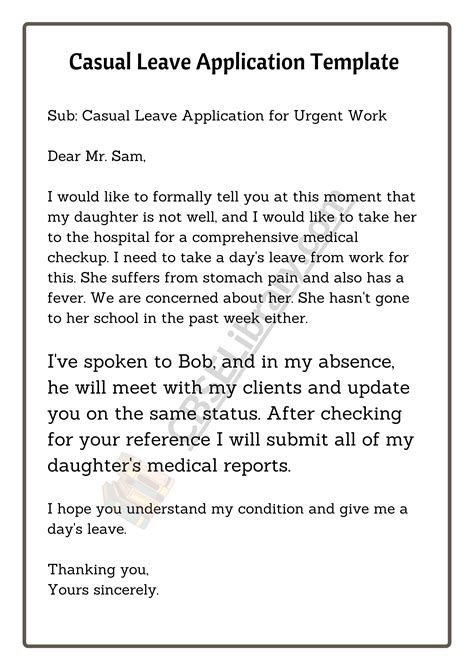 Casual Leave Application Template

Sub: Casual Leave Application for Urgent Work

Dear Mr. Sam,

I would like to formally tell you at this moment that my daughter is not well, and I would like to take her to the hospital for a comprehensive medical checkup. I need to take a day's leave from work for this. She suffers from stomach pain and also has a fever. We are concerned about her. She hasn't gone to her school in the past week either.

I've spoken to Bob, and in my absence, he will meet with my clients and update you on the same status. After checking for your reference I will submit all of my daughter's medical reports.

I hope you understand my condition and give me a day's leave.

Thanking you,
Yours sincerely.

CBSELibrary.com